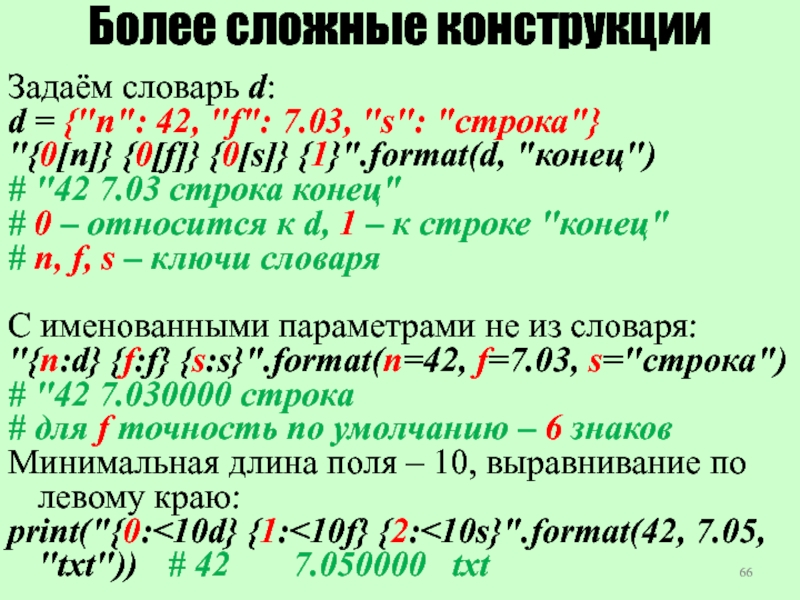 Более сложные конструкции

Задаём словарь d:
d = {"n": 42, "f": 7.03, "s": "строка"}
"{0[n]} {0[f]} {0[s]} {1}".format(d, "конец")
# "42 7.03 строка конец"
# 0 – относится к d, 1 – к строке "конец"
# n, f, s – ключи словаря

С именованными параметрами не из словаря:
"{n:d} {f:f} {s:s}".format(n=42, f=7.03, s="строка")
# "42 7.030000 строка
# для f точность по умолчанию – 6 знаков
Минимальная длина поля – 10, выравнивание по левому краю:
print("{0:<10d} {1:<10f} {2:<10s}".format(42, 7.05, "txt")) # 42 7.050000 txt

66